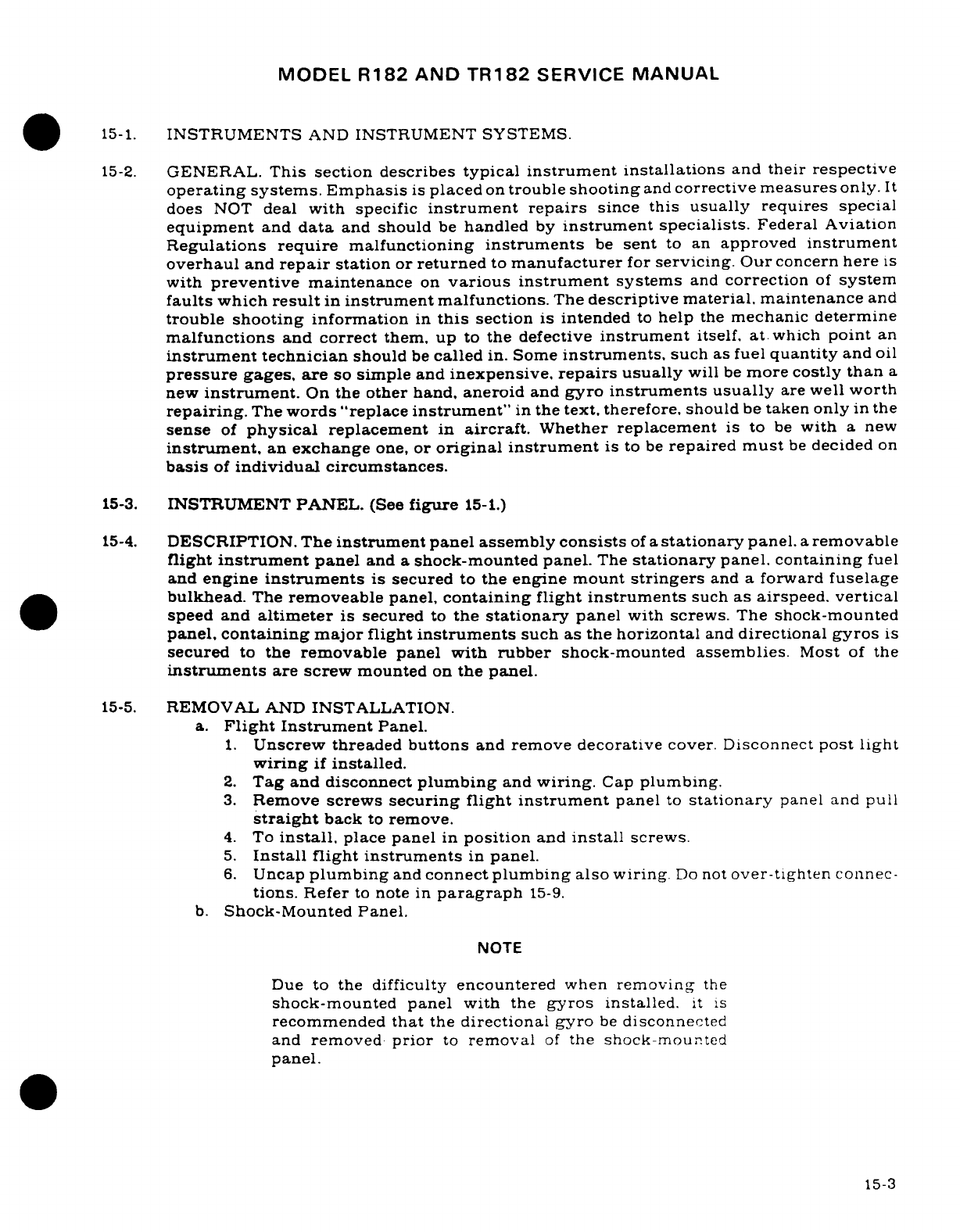 MODEL R182 AND TR182 SERVICE MANUAL

15-1. INSTRUMENTS AND INSTRUMENT SYSTEMS.

15-2. GENERAL. This section describes typical instrument installations and their respective operating systems. Emphasis is placed on trouble shooting and corrective measures only. It does NOT deal with specific instrument repairs since this usually requires special equipment and data and should be handled by instrument specialists. Federal Aviation Regulations require malfunctioning instruments be sent to an approved instrument overhaul and repair station or returned to manufacturer for servicing. Our concern here is with preventive maintenance on various instrument systems and correction of system faults which result in instrument malfunctions. The descriptive material, maintenance and trouble shooting information in this section is intended to help the mechanic determine malfunctions and correct them, up to the defective instrument itself, at which point an instrument technician should be called in. Some instruments, such as fuel quantity and oil pressure gages, are so simple and inexpensive, repairs usually will be more costly than a new instrument. On the other hand, aneroid and gyro instruments usually are well worth repairing. The words "replace instrument" in the text, therefore, should be taken only in the sense of physical replacement in aircraft. Whether replacement is to be with a new instrument, an exchange one, or original instrument is to be repaired must be decided on basis of individual circumstances.

15-3. INSTRUMENT PANEL. (See figure 15-1.)

15-4. DESCRIPTION. The instrument panel assembly consists of a stationary panel, a removable flight instrument panel and a shock-mounted panel. The stationary panel, containing fuel and engine instruments is secured to the engine mount stringers and a forward fuselage bulkhead. The removeable panel, containing flight instruments such as airspeed, vertical speed and altimeter is secured to the stationary panel with screws. The shock-mounted panel, containing major flight instruments such as the horizontal and directional gyros is secured to the removable panel with rubber shock-mounted assemblies. Most of the instruments are screw mounted on the panel.

15-5. REMOVAL AND INSTALLATION.
a. Flight Instrument Panel.
1. Unscrew threaded buttons and remove decorative cover. Disconnect post light wiring if installed.
2. Tag and disconnect plumbing and wiring. Cap plumbing.
3. Remove screws securing flight instrument panel to stationary panel and pull straight back to remove.
4. To install, place panel in position and install screws.
5. Install flight instruments in panel.
6. Uncap plumbing and connect plumbing also wiring. Do not over-tighten connections. Refer to note in paragraph 15-9.
b. Shock-Mounted Panel.

NOTE

Due to the difficulty encountered when removing the shock-mounted panel with the gyros installed, it is recommended that the directional gyro be disconnected and removed prior to removal of the shock-mounted panel.

15-3